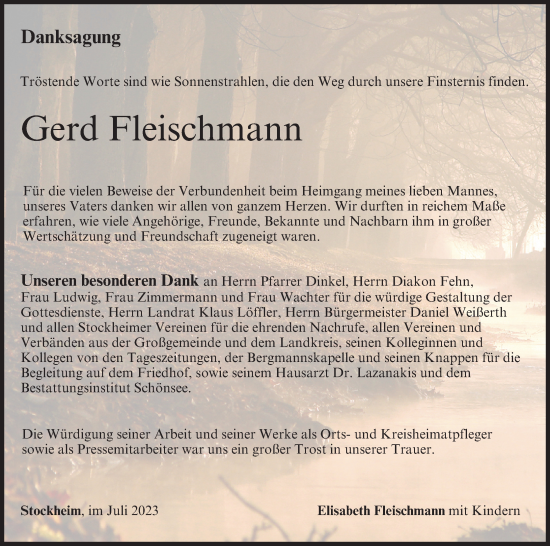 Danksagung

Tröstende Worte sind wie Sonnenstrahlen, die den Weg durch unsere Finsternis finden.

Gerd Fleischmann

Für die vielen Beweise der Verbundenheit beim Heimgang meines lieben Mannes, unseres Vaters danken wir allen von ganzem Herzen. Wir durften in reichem Maße erfahren, wie viele Angehörige, Freunde, Bekannte und Nachbarn ihm in großer Wertschätzung und Freundschaft zugeneigt waren.

Unseren besonderen Dank an Herrn Pfarrer Dinkel, Herrn Diakon Fehn, Frau Ludwig, Frau Zimmermann und Frau Wachter für die würdige Gestaltung der Gottesdienste, Herrn Landrat Klaus Löffler, Herrn Bürgermeister Daniel Weißerth und allen Stockheimer Vereinen für die ehrenden Nachrufe, allen Vereinen und Verbänden aus der Großgemeinde und dem Landkreis, seinen Kolleginnen und Kollegen von den Tageszeitungen, der Bergmannskapelle und seinen Knappen für die Begleitung auf dem Friedhof, sowie seinem Hausarzt Dr. Lazanakis und dem Bestattungsinstitut Schönsee.

Die Würdigung seiner Arbeit und seiner Werke als Orts- und Kreisheimatpfleger sowie als Pressemitarbeiter war uns ein großer Trost in unserer Trauer.

Stockheim, im Juli 2023

Elisabeth Fleischmann mit Kindern